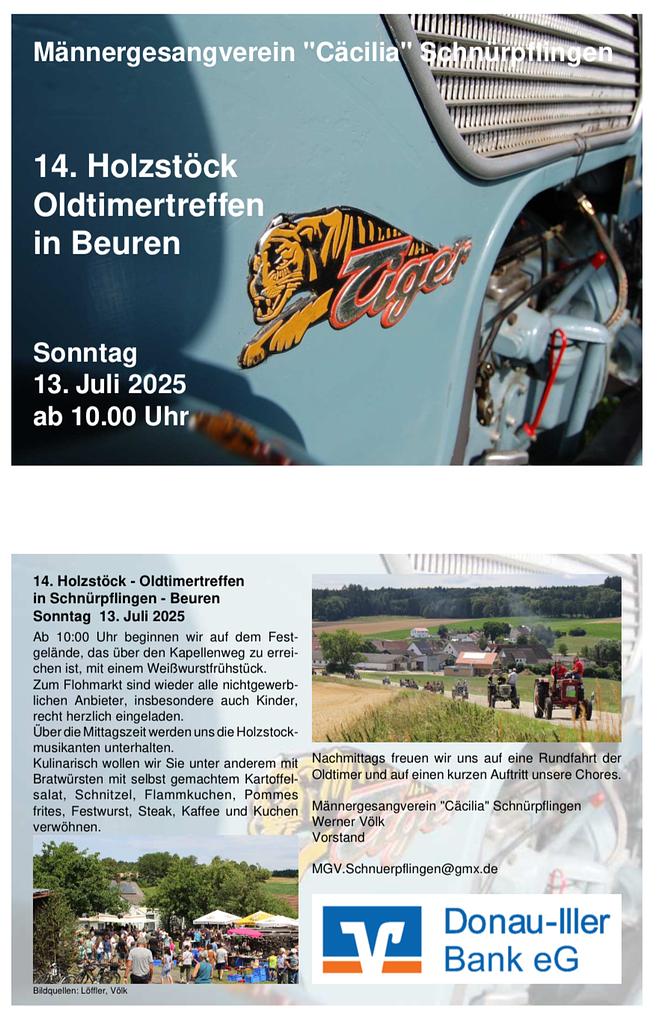 Männergesangverein "Cäcilia" Schnürpflingen

14. Holzstöck
Oldtimertreffen
in Beuren

Tiger

Sonntag
13. Juli 2025
ab 10.00 Uhr

14. Holzstöck - Oldtimertreffen
in Schnürpflingen - Beuren
Sonntag 13. Juli 2025

Ab 10:00 Uhr beginnen wir auf dem Festgelände, das über den Kapellenweg zu erreichen ist, mit einem Weißwurstfrühstück.
Zum Flohmarkt sind wieder alle nichtgewerblichen Anbieter, insbesondere auch Kinder, recht herzlich eingeladen.
Über die Mittagszeit werden uns die Holzstockmusikanten unterhalten.
Kulinarisch wollen wir Sie unter anderem mit Bratwürsten mit selbst gemachtem Kartoffelsalat, Schnitzel, Flammkuchen, Pommes frites, Festwurst, Steak, Kaffee und Kuchen verwöhnen.

Bildquellen: Löffler, Völk

Nachmittags freuen wir uns auf eine Rundfahrt der Oldtimer und auf einen kurzen Auftritt unsere Chores.

Männergesangverein "Cäcilia" Schnürpflingen
Werner Völk
Vorstand

MGV.Schnuerpflingen@gmx.de

Donau-Iller
Bank eG